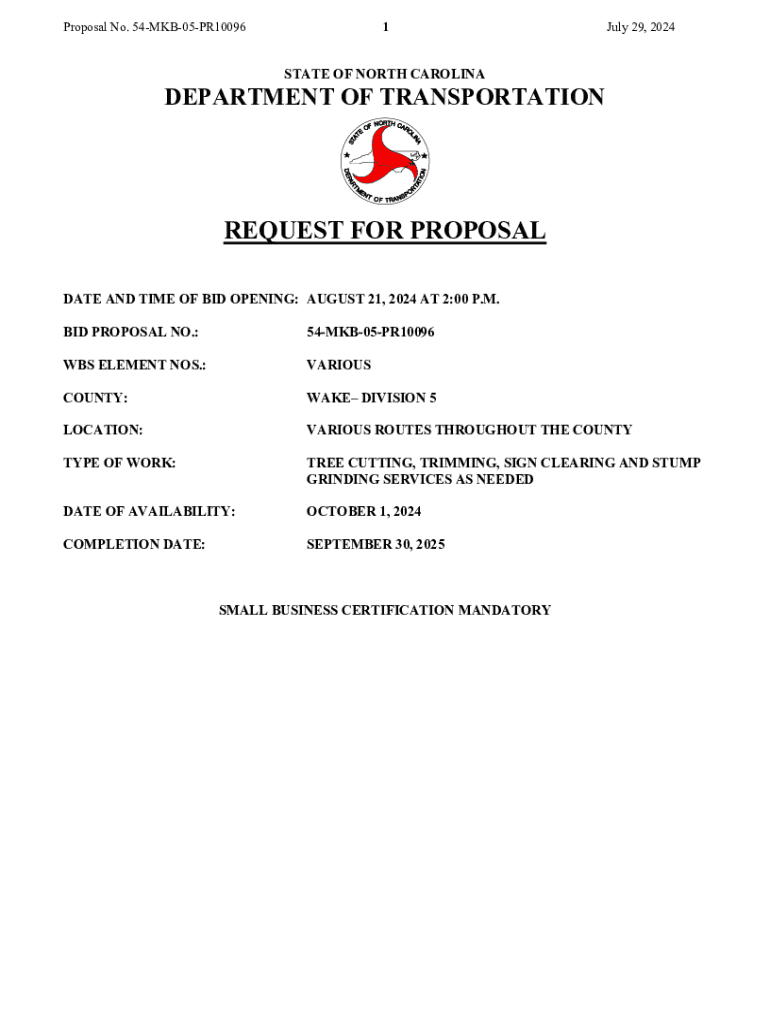 Proposal No. 54-MKB-05-PR10096 1 July 29, 2024

STATE OF NORTH CAROLINA

DEPARTMENT OF TRANSPORTATION

STATE OF NORTH CAROLINA
DEPARTMENT OF TRANSPORTATION

REQUEST FOR PROPOSAL

DATE AND TIME OF BID OPENING: AUGUST 21, 2024 AT 2:00 P.M.

BID PROPOSAL NO.: 54-MKB-05-PR10096

WBS ELEMENT NOS.: VARIOUS

COUNTY: WAKE– DIVISION 5

LOCATION: VARIOUS ROUTES THROUGHOUT THE COUNTY

TYPE OF WORK: TREE CUTTING, TRIMMING, SIGN CLEARING AND STUMP GRINDING SERVICES AS NEEDED

DATE OF AVAILABILITY: OCTOBER 1, 2024

COMPLETION DATE: SEPTEMBER 30, 2025

SMALL BUSINESS CERTIFICATION MANDATORY